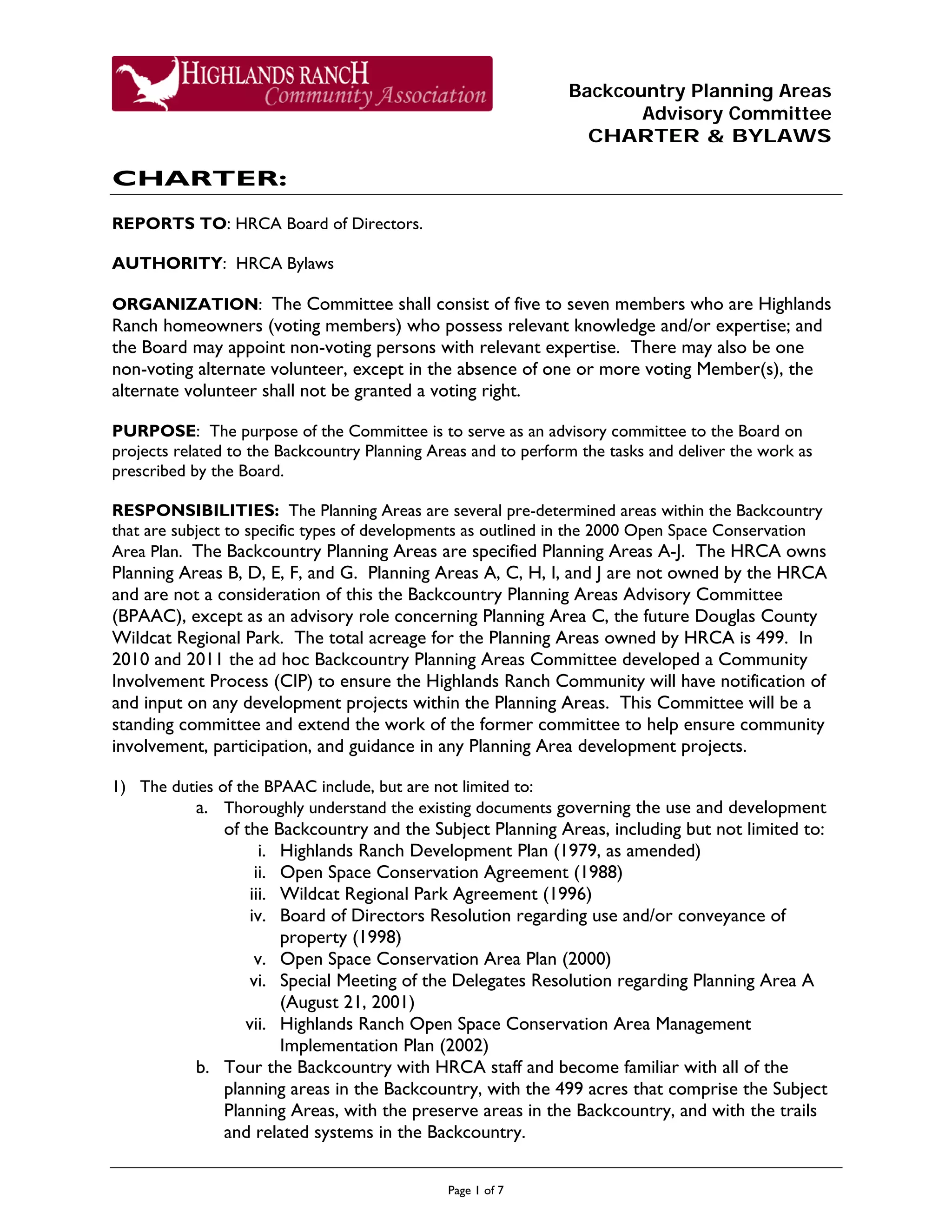 HIGHLANDS RANCH
Community Association

Backcountry Planning Areas
Advisory Committee
CHARTER & BYLAWS

CHARTER:

REPORTS TO: HRCA Board of Directors.

AUTHORITY: HRCA Bylaws

ORGANIZATION: The Committee shall consist of five to seven members who are Highlands Ranch homeowners (voting members) who possess relevant knowledge and/or expertise; and the Board may appoint non-voting persons with relevant expertise. There may also be one non-voting alternate volunteer, except in the absence of one or more voting Member(s), the alternate volunteer shall not be granted a voting right.

PURPOSE: The purpose of the Committee is to serve as an advisory committee to the Board on projects related to the Backcountry Planning Areas and to perform the tasks and deliver the work as prescribed by the Board.

RESPONSIBILITIES: The Planning Areas are several pre-determined areas within the Backcountry that are subject to specific types of developments as outlined in the 2000 Open Space Conservation Area Plan. The Backcountry Planning Areas are specified Planning Areas A-J. The HRCA owns Planning Areas B, D, E, F, and G. Planning Areas A, C, H, I, and J are not owned by the HRCA and are not a consideration of this the Backcountry Planning Areas Advisory Committee (BPAAC), except as an advisory role concerning Planning Area C, the future Douglas County Wildcat Regional Park. The total acreage for the Planning Areas owned by HRCA is 499. In 2010 and 2011 the ad hoc Backcountry Planning Areas Committee developed a Community Involvement Process (CIP) to ensure the Highlands Ranch Community will have notification of and input on any development projects within the Planning Areas. This Committee will be a standing committee and extend the work of the former committee to help ensure community involvement, participation, and guidance in any Planning Area development projects.

1) The duties of the BPAAC include, but are not limited to:
a. Thoroughly understand the existing documents governing the use and development of the Backcountry and the Subject Planning Areas, including but not limited to:
i. Highlands Ranch Development Plan (1979, as amended)
ii. Open Space Conservation Agreement (1988)
iii. Wildcat Regional Park Agreement (1996)
iv. Board of Directors Resolution regarding use and/or conveyance of property (1998)
v. Open Space Conservation Area Plan (2000)
vi. Special Meeting of the Delegates Resolution regarding Planning Area A (August 21, 2001)
vii. Highlands Ranch Open Space Conservation Area Management Implementation Plan (2002)
b. Tour the Backcountry with HRCA staff and become familiar with all of the planning areas in the Backcountry, with the 499 acres that comprise the Subject Planning Areas, with the preserve areas in the Backcountry, and with the trails and related systems in the Backcountry.

Page 1 of 7